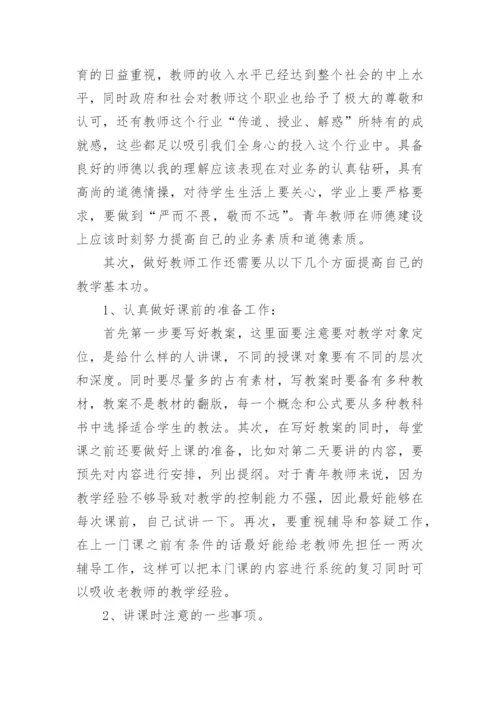 育的日益重视，教师的收入水平已经达到整个社会的中上水平，同时政府和社会对教师这个职业也给予了极大的尊敬和认可，还有教师这个行业“传道、授业、解惑”所特有的成就感，这些都足以吸引我们全身心的投入这个行业中。具备良好的师德以我的理解应该表现在对业务的认真钻研，具有高尚的道德情操，对待学生生活上要关心，学业上要严格要求，要做到“严而不畏，敬而不远”。青年教师在师德建设上应该时刻努力提高自己的业务素质和道德素质。

其次，做好教师工作还需要从以下几个方面提高自己的教学基本功。

1、认真做好课前的准备工作：

首先第一步要写好教案，这里面要注意要对教学对象定位，是给什么样的人讲课，不同的授课对象要有不同的层次和深度。同时要尽量多的占有素材，写教案时要备有多种教材，教案不是教材的翻版，每一个概念和公式要从多种教科书中选择适合学生的教法。其次，在写好教案的同时，每堂课之前还要做好上课的准备，比如对第二天要讲的内容，要预先对内容进行安排，列出提纲。对于青年教师来说，因为教学经验不够导致对教学的控制能力不强，因此最好能够在每次课前，自己试讲一下。再次，要重视辅导和答疑工作，在上一门课之前有条件的话最好能给老教师先担任一两次辅导工作，这样可以把本门课的内容进行系统的复习同时可以吸收老教师的教学经验。

2、讲课时注意的一些事项。